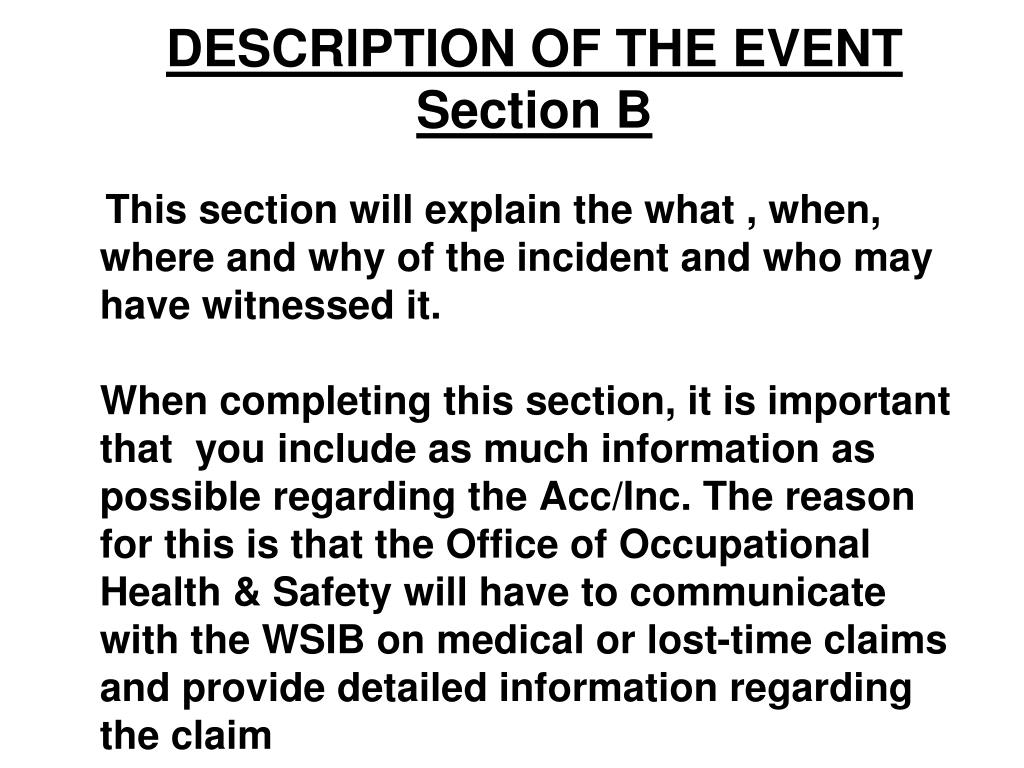 DESCRIPTION OF THE EVENT
Section B

This section will explain the what , when, where and why of the incident and who may have witnessed it.

When completing this section, it is important that you include as much information as possible regarding the Acc/Inc. The reason for this is that the Office of Occupational Health & Safety will have to communicate with the WSIB on medical or lost-time claims and provide detailed information regarding the claim